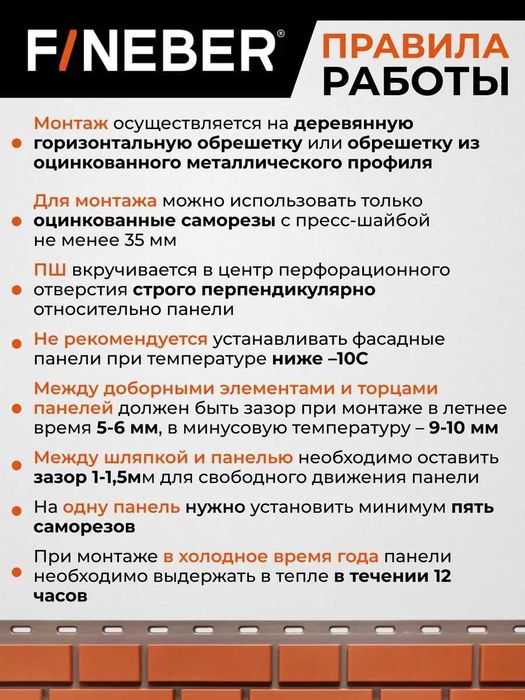 F/NEBER®

ПРАВИЛА РАБОТЫ

Монтаж осуществляется на деревянную горизонтальную обрешетку или обрешетку из оцинкованного металлического профиля

Для монтажа можно использовать только оцинкованные саморезы с пресс-шайбой не менее 35 мм

ПШ вкручивается в центр перфорационного отверстия строго перпендикулярно относительно панели

Не рекомендуется устанавливать фасадные панели при температуре ниже –10С

Между доборными элементами и торцами панелей должен быть зазор при монтаже в летнее время 5-6 мм, в минусовую температуру – 9-10 мм

Между шляпкой и панелью необходимо оставить зазор 1-1,5мм для свободного движения панели

На одну панель нужно установить минимум пять саморезов

При монтаже в холодное время года панели необходимо выдержать в тепле в течении 12 часов